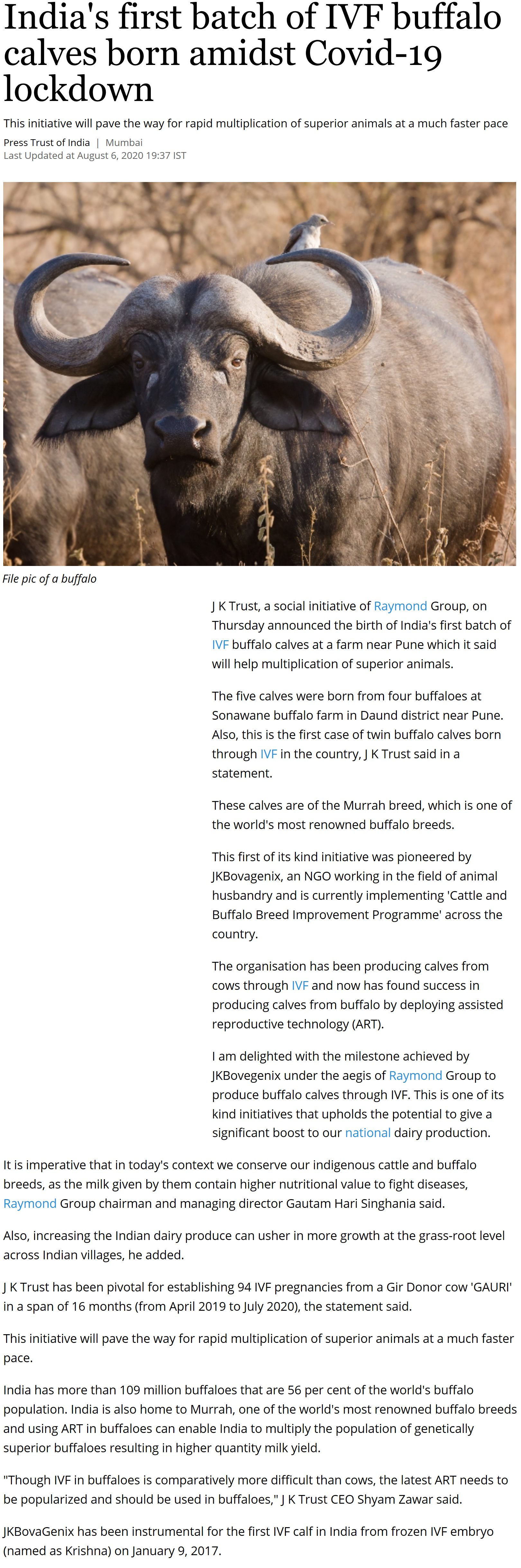 India's first batch of IVF buffalo calves born amidst Covid-19 lockdown

This initiative will pave the way for rapid multiplication of superior animals at a much faster pace

Press Trust of India | Mumbai
Last Updated at August 6, 2020 19:37 IST

File pic of a buffalo

J K Trust, a social initiative of Raymond Group, on Thursday announced the birth of India's first batch of IVF buffalo calves at a farm near Pune which it said will help multiplication of superior animals.

The five calves were born from four buffaloes at Sonawane buffalo farm in Daund district near Pune. Also, this is the first case of twin buffalo calves born through IVF in the country, J K Trust said in a statement.

These calves are of the Murrah breed, which is one of the world's most renowned buffalo breeds.

This first of its kind initiative was pioneered by JKBovagenix, an NGO working in the field of animal husbandry and is currently implementing 'Cattle and Buffalo Breed Improvement Programme' across the country.

The organisation has been producing calves from cows through IVF and now has found success in producing calves from buffalo by deploying assisted reproductive technology (ART).

I am delighted with the milestone achieved by JKBovegenix under the aegis of Raymond Group to produce buffalo calves through IVF. This is one of its kind initiatives that upholds the potential to give a significant boost to our national dairy production.

It is imperative that in today's context we conserve our indigenous cattle and buffalo breeds, as the milk given by them contain higher nutritional value to fight diseases, Raymond Group chairman and managing director Gautam Hari Singhania said.

Also, increasing the Indian dairy produce can usher in more growth at the grass-root level across Indian villages, he added.

J K Trust has been pivotal for establishing 94 IVF pregnancies from a Gir Donor cow 'GAURI' in a span of 16 months (from April 2019 to July 2020), the statement said.

This initiative will pave the way for rapid multiplication of superior animals at a much faster pace.

India has more than 109 million buffaloes that are 56 per cent of the world's buffalo population. India is also home to Murrah, one of the world's most renowned buffalo breeds and using ART in buffaloes can enable India to multiply the population of genetically superior buffaloes resulting in higher quantity milk yield.

"Though IVF in buffaloes is comparatively more difficult than cows, the latest ART needs to be popularized and should be used in buffaloes," J K Trust CEO Shyam Zawar said.

JKBovaGenix has been instrumental for the first IVF calf in India from frozen IVF embryo (named as Krishna) on January 9, 2017.